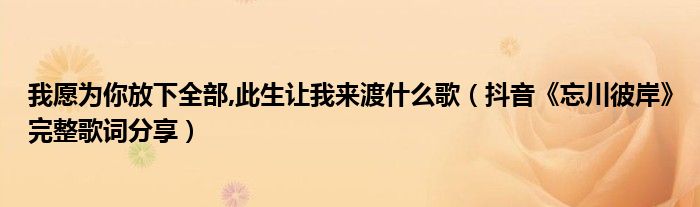 我愿为你放下全部,此生让我来渡什么歌（抖音《忘川彼岸》完整歌词分享）